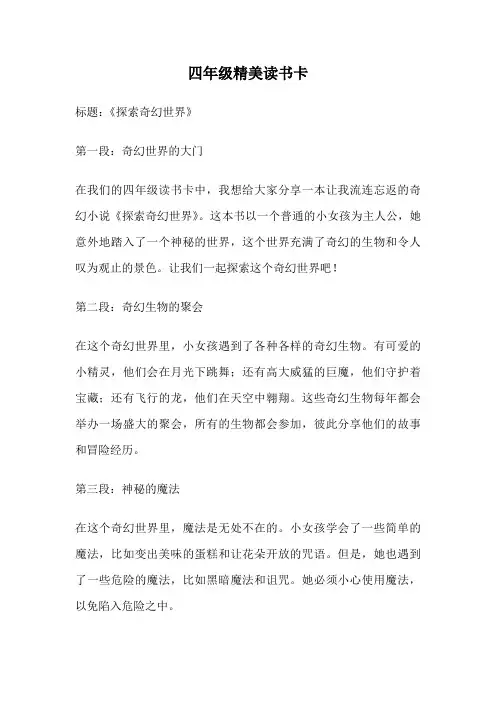 四年级精美读书卡

标题：《探索奇幻世界》

第一段：奇幻世界的大门

在我们的四年级读书卡中，我想给大家分享一本让我流连忘返的奇幻小说《探索奇幻世界》。这本书以一个普通的小女孩为主人公，她意外地踏入了一个神秘的世界，这个世界充满了奇幻的生物和令人叹为观止的景色。让我们一起探索这个奇幻世界吧！

第二段：奇幻生物的聚会

在这个奇幻世界里，小女孩遇到了各种各样的奇幻生物。有可爱的小精灵，他们会在月光下跳舞；还有高大威猛的巨魔，他们守护着宝藏；还有飞行的龙，他们在天空中翱翔。这些奇幻生物每年都会举办一场盛大的聚会，所有的生物都会参加，彼此分享他们的故事和冒险经历。

第三段：神秘的魔法

在这个奇幻世界里，魔法是无处不在的。小女孩学会了一些简单的魔法，比如变出美味的蛋糕和让花朵开放的咒语。但是，她也遇到了一些危险的魔法，比如黑暗魔法和诅咒。她必须小心使用魔法，以免陷入危险之中。